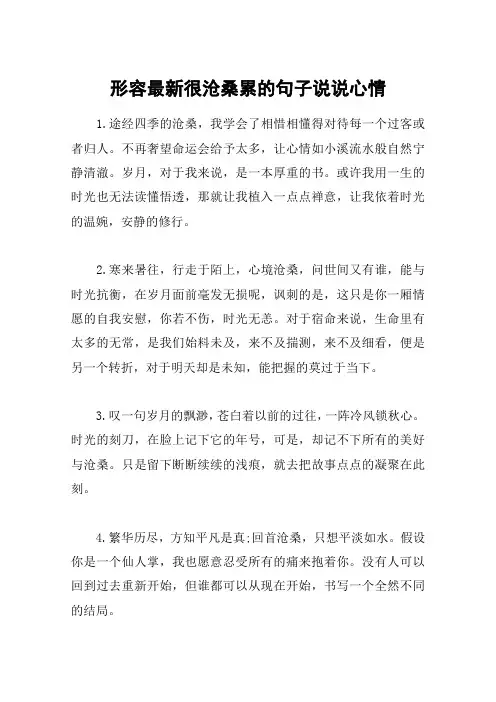 形容最新很沧桑累的句子说说心情

1.途经四季的沧桑，我学会了相惜相懂得对待每一个过客或者归人。不再奢望命运会给予太多，让心情如小溪流水般自然宁静清澈。岁月，对于我来说，是一本厚重的书。或许我用一生的时光也无法读懂悟透，那就让我植入一点点禅意，让我依着时光的温婉，安静的修行。

2.寒来暑往，行走于陌上，心境沧桑，问世间又有谁，能与时光抗衡，在岁月面前毫发无损呢，讽刺的是，这只是你一厢情愿的自我安慰，你若不伤，时光无恙。对于宿命来说，生命里有太多的无常，是我们始料未及，来不及揣测，来不及细看，便是另一个转折，对于明天却是未知，能把握的莫过于当下。

3.叹一句岁月的飘渺，苍白着以前的过往，一阵冷风锁秋心。时光的刻刀，在脸上记下它的年号，可是，却记不下所有的美好与沧桑。只是留下断断续续的浅痕，就去把故事点点的凝聚在此刻。

4.繁华历尽，方知平凡是真;回首沧桑，只想平淡如水。假设你是一个仙人掌，我也愿意忍受所有的痛来抱着你。没有人可以回到过去重新开始，但谁都可以从现在开始，书写一个全然不同的结局。